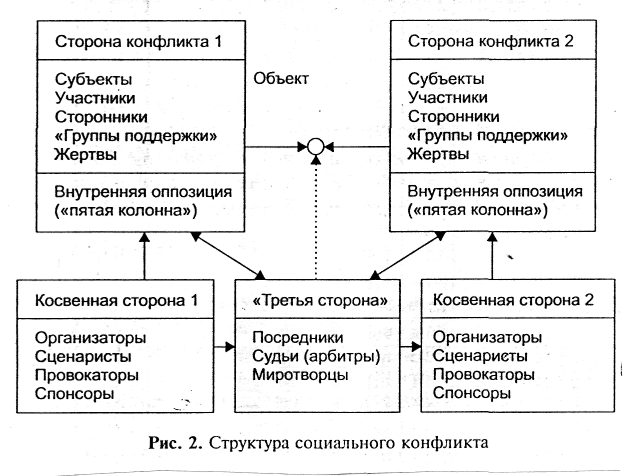 Сторона конфликта 1

Субъекты
Участники
Сторонники
«Группы поддержки»
Жертвы

Внутренняя оппозиция
(«пятая колонна»)

Объект

Сторона конфликта 2

Субъекты
Участники
Сторонники
«Группы поддержки»
Жертвы

Внутренняя оппозиция
(«пятая колонна»)

Косвенная сторона 1

Организаторы
Сценаристы
Провокаторы
Спонсоры

«Третья сторона»

Посредники
Судьи (арбитры)
Миротворцы

Косвенная сторона 2

Организаторы
Сценаристы
Провокаторы
Спонсоры

Рис. 2. Структура социального конфликта